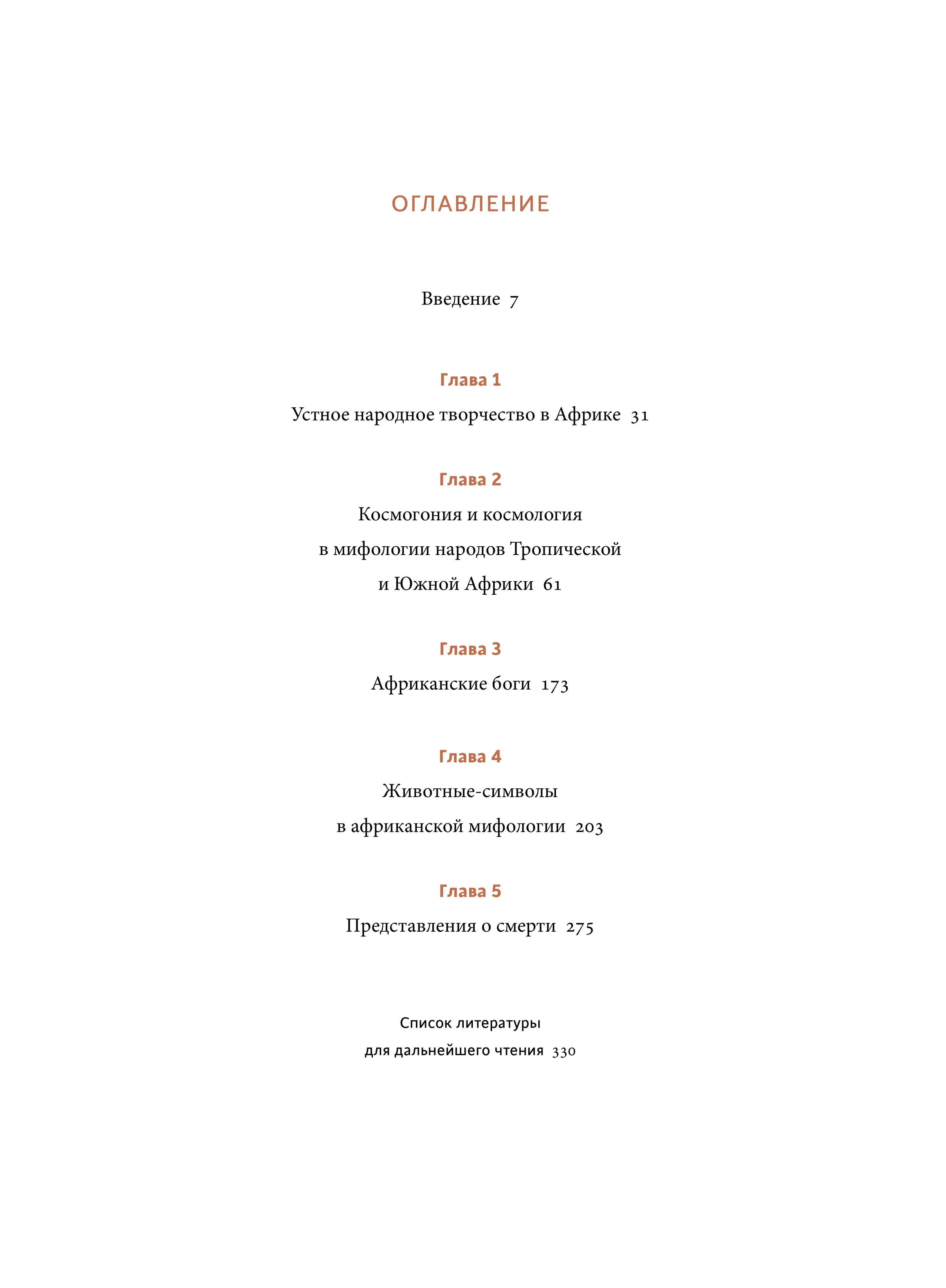 ОГЛАВЛЕНИЕ

Введение 7

Глава 1

Устное народное творчество в Африке 31

Глава 2

Космогония и космология в мифологии народов Тропической и Южной Африки 61

Глава 3

Африканские боги 173

Глава 4

Животные-символы в африканской мифологии 203

Глава 5

Представления о смерти 275

Список литературы для дальнейшего чтения 330